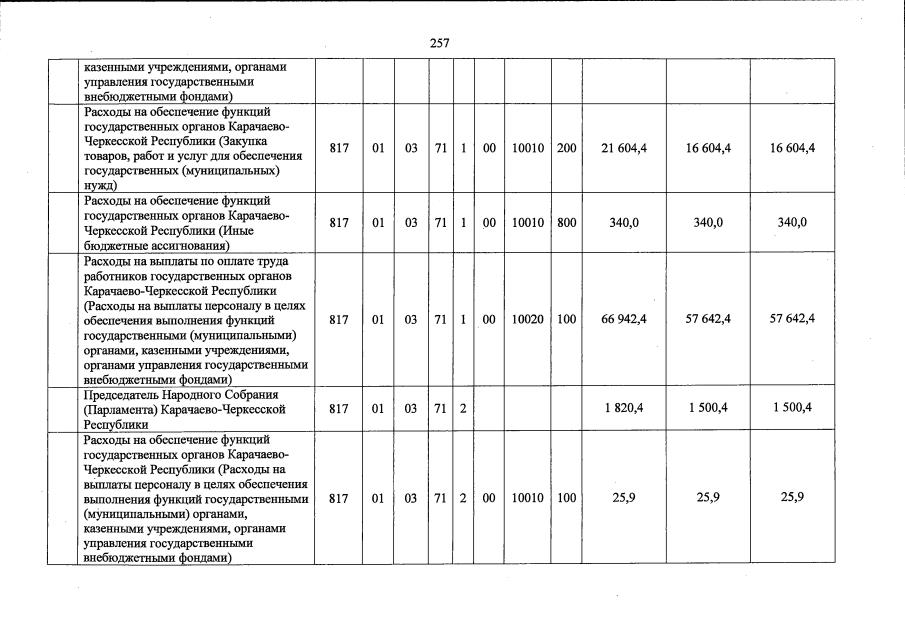 257

|  |  |  |  |  |  |  |  |  |  |  |  |
|---|---|---|---|---|---|---|---|---|---|---|---|
|  | казенными учреждениями, органами управления государственными внебюджетными фондами) |  |  |  |  |  |  |  |  |  |  |
|  | Расходы на обеспечение функций государственных органов Карачаево-Черкесской Республики (Закупка товаров, работ и услуг для обеспечения государственных (муниципальных) нужд) | 817 | 01 | 03 | 71 | 1 | 00 | 10010 | 200 | 21 604,4 | 16 604,4 | 16 604,4 |
|  | Расходы на обеспечение функций государственных органов Карачаево-Черкесской Республики (Иные бюджетные ассигнования) | 817 | 01 | 03 | 71 | 1 | 00 | 10010 | 800 | 340,0 | 340,0 | 340,0 |
|  | Расходы на выплаты по оплате труда работников государственных органов Карачаево-Черкесской Республики (Расходы на выплаты персоналу в целях обеспечения выполнения функций государственными (муниципальными) органами, казенными учреждениями, органами управления государственными внебюджетными фондами) | 817 | 01 | 03 | 71 | 1 | 00 | 10020 | 100 | 66 942,4 | 57 642,4 | 57 642,4 |
|  | Председатель Народного Собрания (Парламента) Карачаево-Черкесской Республики | 817 | 01 | 03 | 71 | 2 |  |  |  | 1 820,4 | 1 500,4 | 1 500,4 |
|  | Расходы на обеспечение функций государственных органов Карачаево-Черкесской Республики (Расходы на выплаты персоналу в целях обеспечения выполнения функций государственными (муниципальными) органами, казенными учреждениями, органами управления государственными внебюджетными фондами) | 817 | 01 | 03 | 71 | 2 | 00 | 10010 | 100 | 25,9 | 25,9 | 25,9 |